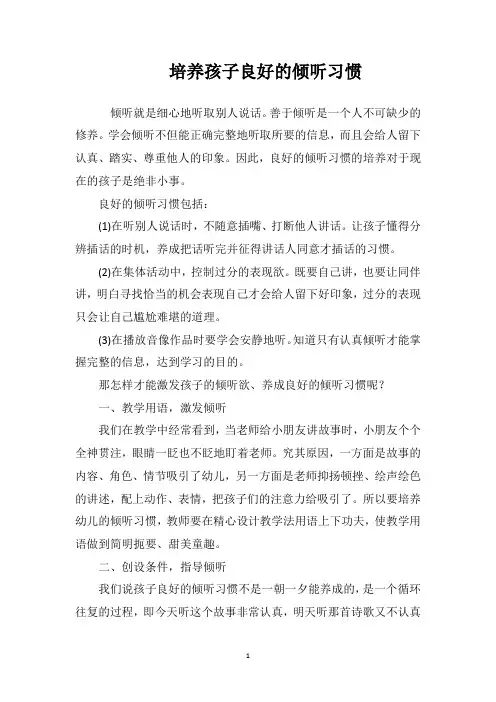 培养孩子良好的倾听习惯

倾听就是细心地听取别人说话。善于倾听是一个人不可缺少的修养。学会倾听不但能正确完整地听取所要的信息，而且会给人留下认真、踏实、尊重他人的印象。因此，良好的倾听习惯的培养对于现在的孩子是绝非小事。

良好的倾听习惯包括：

(1)在听别人说话时，不随意插嘴、打断他人讲话。让孩子懂得分辨插话的时机，养成把话听完并征得讲话人同意才插话的习惯。

(2)在集体活动中，控制过分的表现欲。既要自己讲，也要让同伴讲，明白寻找恰当的机会表现自己才会给人留下好印象，过分的表现只会让自己尴尬难堪的道理。

(3)在播放音像作品时要学会安静地听。知道只有认真倾听才能掌握完整的信息，达到学习的目的。

那怎样才能激发孩子的倾听欲、养成良好的倾听习惯呢？

一、教学用语，激发倾听

我们在教学中经常看到，当老师给小朋友讲故事时，小朋友个个全神贯注，眼睛一眨也不眨地盯着老师。究其原因，一方面是故事的内容、角色、情节吸引了幼儿，另一方面是老师抑扬顿挫、绘声绘色的讲述，配上动作、表情，把孩子们的注意力给吸引了。所以要培养幼儿的倾听习惯，教师要在精心设计教学法用语上下功夫，使教学用语做到简明扼要、甜美童趣。

二、创设条件，指导倾听

我们说孩子良好的倾听习惯不是一朝一夕能养成的，是一个循环往复的过程，即今天听这个故事非常认真，明天听那首诗歌又不认真

1